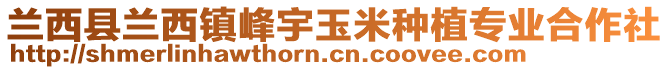 兰西县兰西镇峰宇玉米种植专业合作社
http://shmerlinhawthorn.cn.coovee.com